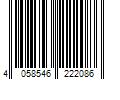 4 058546 222086